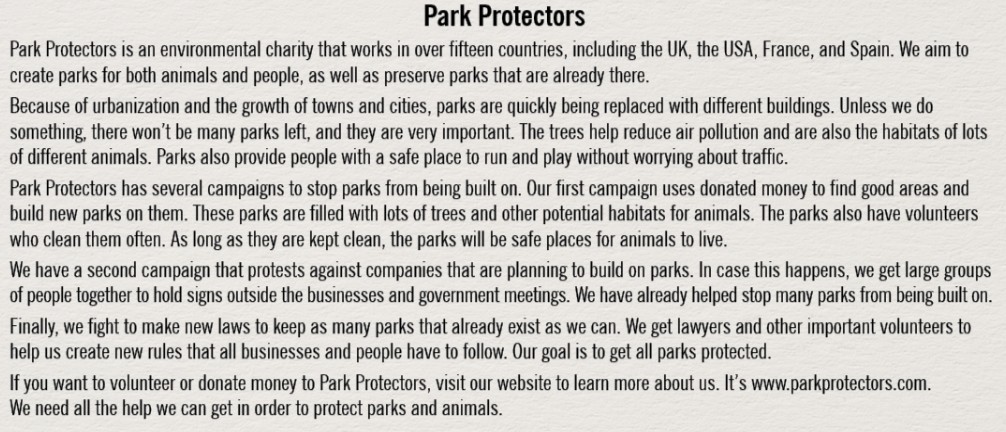 Park Protectors

Park Protectors is an environmental charity that works in over fifteen countries, including the UK, the USA, France, and Spain. We aim to create parks for both animals and people, as well as preserve parks that are already there.

Because of urbanization and the growth of towns and cities, parks are quickly being replaced with different buildings. Unless we do something, there won't be many parks left, and they are very important. The trees help reduce air pollution and are also the habitats of lots of different animals. Parks also provide people with a safe place to run and play without worrying about traffic.

Park Protectors has several campaigns to stop parks from being built on. Our first campaign uses donated money to find good areas and build new parks on them. These parks are filled with lots of trees and other potential habitats for animals. The parks also have volunteers who clean them often. As long as they are kept clean, the parks will be safe places for animals to live.

We have a second campaign that protests against companies that are planning to build on parks. In case this happens, we get large groups of people together to hold signs outside the businesses and government meetings. We have already helped stop many parks from being built on.

Finally, we fight to make new laws to keep as many parks that already exist as we can. We get lawyers and other important volunteers to help us create new rules that all businesses and people have to follow. Our goal is to get all parks protected.

If you want to volunteer or donate money to Park Protectors, visit our website to learn more about us. It's www.parkprotectors.com.
We need all the help we can get in order to protect parks and animals.